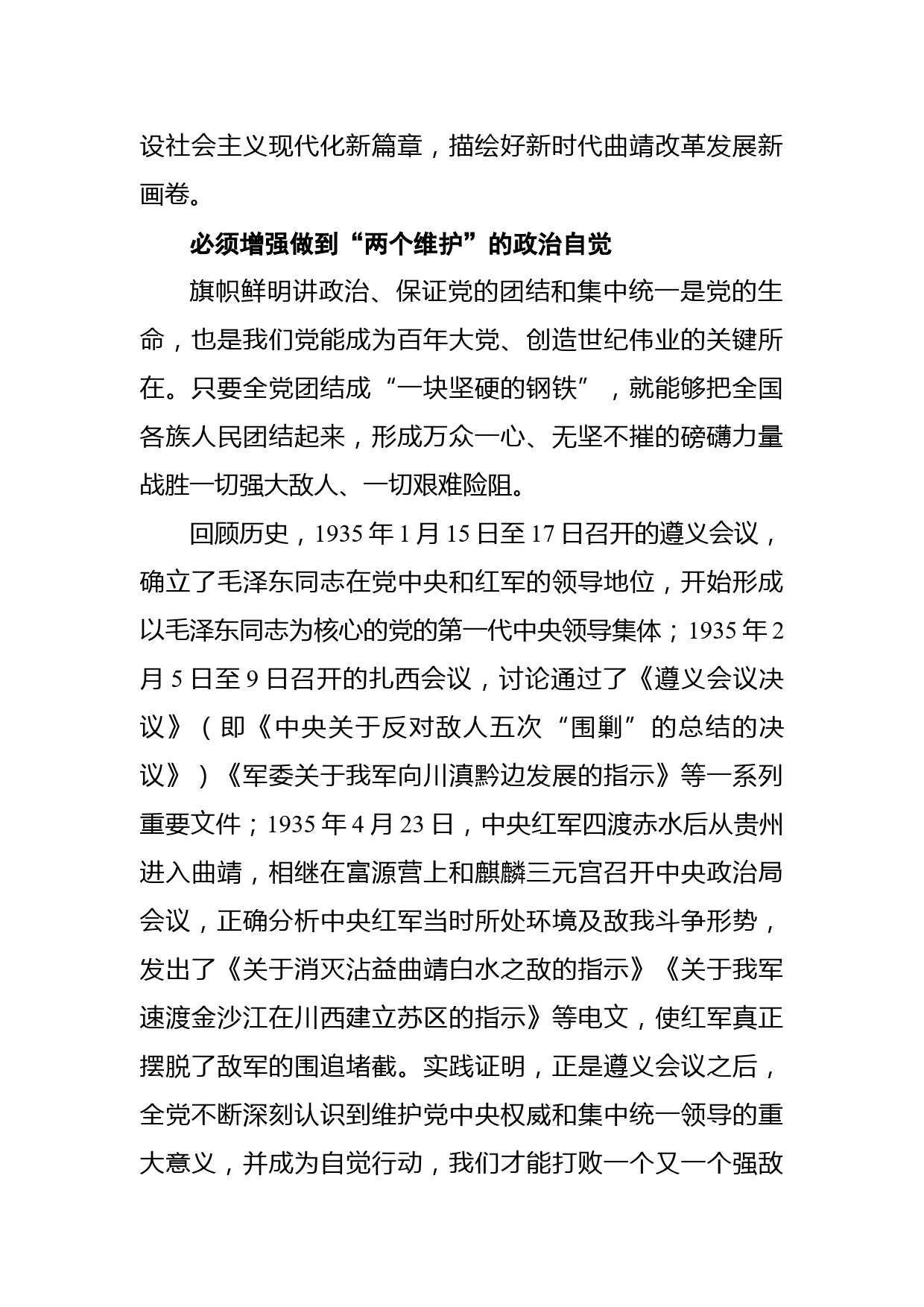 设社会主义现代化新篇章，描绘好新时代曲靖改革发展新画卷。

必须增强做到“两个维护”的政治自觉

旗帜鲜明讲政治、保证党的团结和集中统一是党的生命，也是我们党能成为百年大党、创造世纪伟业的关键所在。只要全党团结成“一块坚硬的钢铁”，就能够把全国各族人民团结起来，形成万众一心、无坚不摧的磅礴力量战胜一切强大敌人、一切艰难险阻。

回顾历史，1935 年 1 月 15 日至 17 日召开的遵义会议，确立了毛泽东同志在党中央和红军的领导地位，开始形成以毛泽东同志为核心的党的第一代中央领导集体；1935 年 2 月 5 日至 9 日召开的扎西会议，讨论通过了《遵义会议决议》（即《中央关于反对敌人五次“围剿”的总结的决议》）《军委关于我军向川滇黔边发展的指示》等一系列重要文件；1935 年 4 月 23 日，中央红军四渡赤水后从贵州进入曲靖，相继在富源营上和麒麟三元宫召开中央政治局会议，正确分析中央红军当时所处环境及敌我斗争形势，发出了《关于消灭沾益曲靖白水之敌的指示》《关于我军速渡金沙江在川西建立苏区的指示》等电文，使红军真正摆脱了敌军的围追堵截。实践证明，正是遵义会议之后，全党不断深刻认识到维护党中央权威和集中统一领导的重大意义，并成为自觉行动，我们才能打败一个又一个强敌